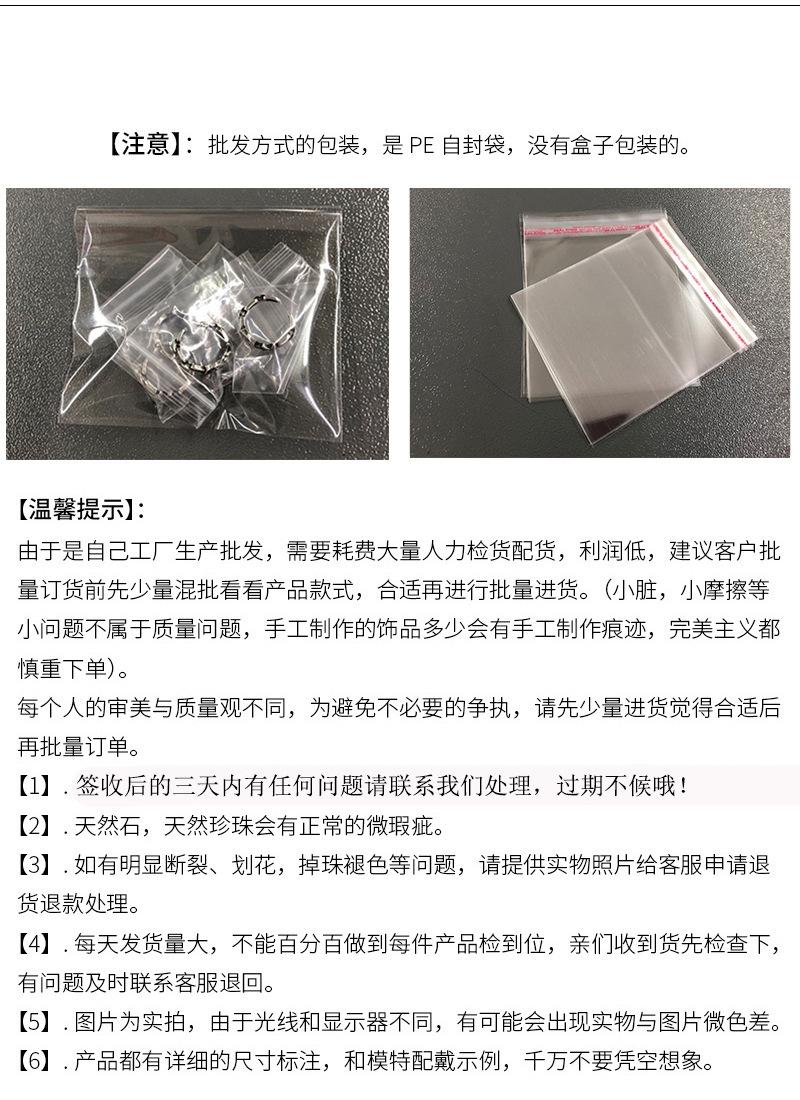 【注意】：批发方式的包装，是 PE 自封袋，没有盒子包装的。

【温馨提示】：
由于是自己工厂生产批发，需要耗费大量人力检货配货，利润低，建议客户批量订货前先少量混批看看产品款式，合适再进行批量进货。（小脏，小摩擦等小问题不属于质量问题，手工制作的饰品多少会有手工制作痕迹，完美主义都慎重下单）。
每个人的审美与质量观不同，为避免不必要的争执，请先少量进货觉得合适后再批量订单。
【1】. 签收后的三天内有任何问题请联系我们处理，过期不候哦！
【2】. 天然石，天然珍珠会有正常的微瑕疵。
【3】. 如有明显断裂、划花，掉珠褪色等问题，请提供实物照片给客服申请退货退款处理。
【4】. 每天发货量大，不能百分百做到每件产品检到位，亲们收到货先检查下，有问题及时联系客服退回。
【5】. 图片为实拍，由于光线和显示器不同，有可能会出现实物与图片微色差。
【6】. 产品都有详细的尺寸标注，和模特配戴示例，千万不要凭空想象。